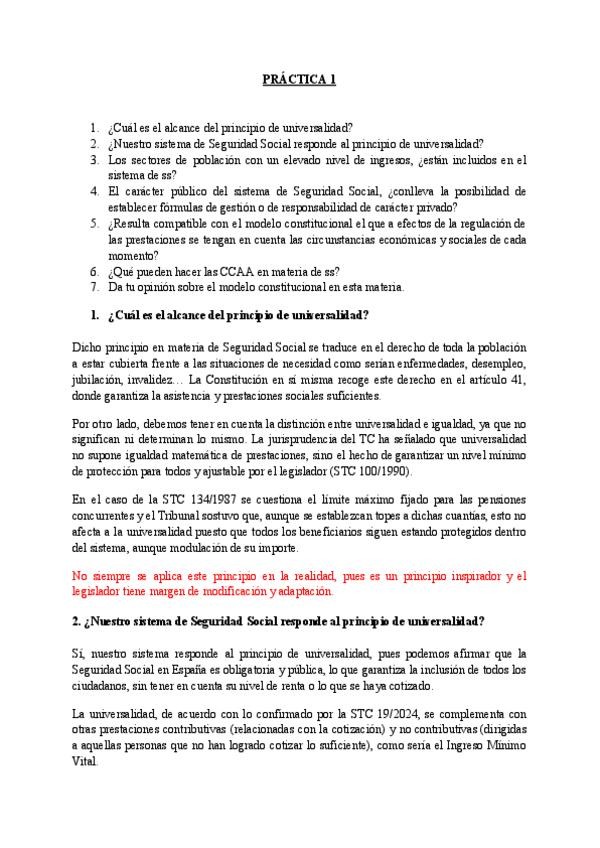 PRÁCTICA 1

1. ¿Cuál es el alcance del principio de universalidad?
2. ¿Nuestro sistema de Seguridad Social responde al principio de universalidad?
3. Los sectores de población con un elevado nivel de ingresos, ¿están incluidos en el sistema de ss?
4. El carácter público del sistema de Seguridad Social, ¿conlleva la posibilidad de establecer fórmulas de gestión o de responsabilidad de carácter privado?
5. ¿Resulta compatible con el modelo constitucional el que a efectos de la regulación de las prestaciones se tengan en cuenta las circunstancias económicas y sociales de cada momento?
6. ¿Qué pueden hacer las CCAA en materia de ss?
7. Da tu opinión sobre el modelo constitucional en esta materia.

1. ¿Cuál es el alcance del principio de universalidad?

Dicho principio en materia de Seguridad Social se traduce en el derecho de toda la población a estar cubierta frente a las situaciones de necesidad como serían enfermedades, desempleo, jubilación, invalidez… La Constitución en sí misma recoge este derecho en el artículo 41, donde garantiza la asistencia y prestaciones sociales suficientes.

Por otro lado, debemos tener en cuenta la distinción entre universalidad e igualdad, ya que no significan ni determinan lo mismo. La jurisprudencia del TC ha señalado que universalidad no supone igualdad matemática de prestaciones, sino el hecho de garantizar un nivel mínimo de protección para todos y ajustable por el legislador (STC 100/1990).

En el caso de la STC 134/1987 se cuestiona el límite máximo fijado para las pensiones concurrentes y el Tribunal sostuvo que, aunque se establezcan topes a dichas cuantías, esto no afecta a la universalidad puesto que todos los beneficiarios siguen estando protegidos dentro del sistema, aunque modulación de su importe.

No siempre se aplica este principio en la realidad, pues es un principio inspirador y el legislador tiene margen de modificación y adaptación.

2. ¿Nuestro sistema de Seguridad Social responde al principio de universalidad?

Sí, nuestro sistema responde al principio de universalidad, pues podemos afirmar que la Seguridad Social en España es obligatoria y pública, lo que garantiza la inclusión de todos los ciudadanos, sin tener en cuenta su nivel de renta o lo que se haya cotizado.

La universalidad, de acuerdo con lo confirmado por la STC 19/2024, se complementa con otras prestaciones contributivas (relacionadas con la cotización) y no contributivas (dirigidas a aquellas personas que no han logrado cotizar lo suficiente), como sería el Ingreso Mínimo Vital.